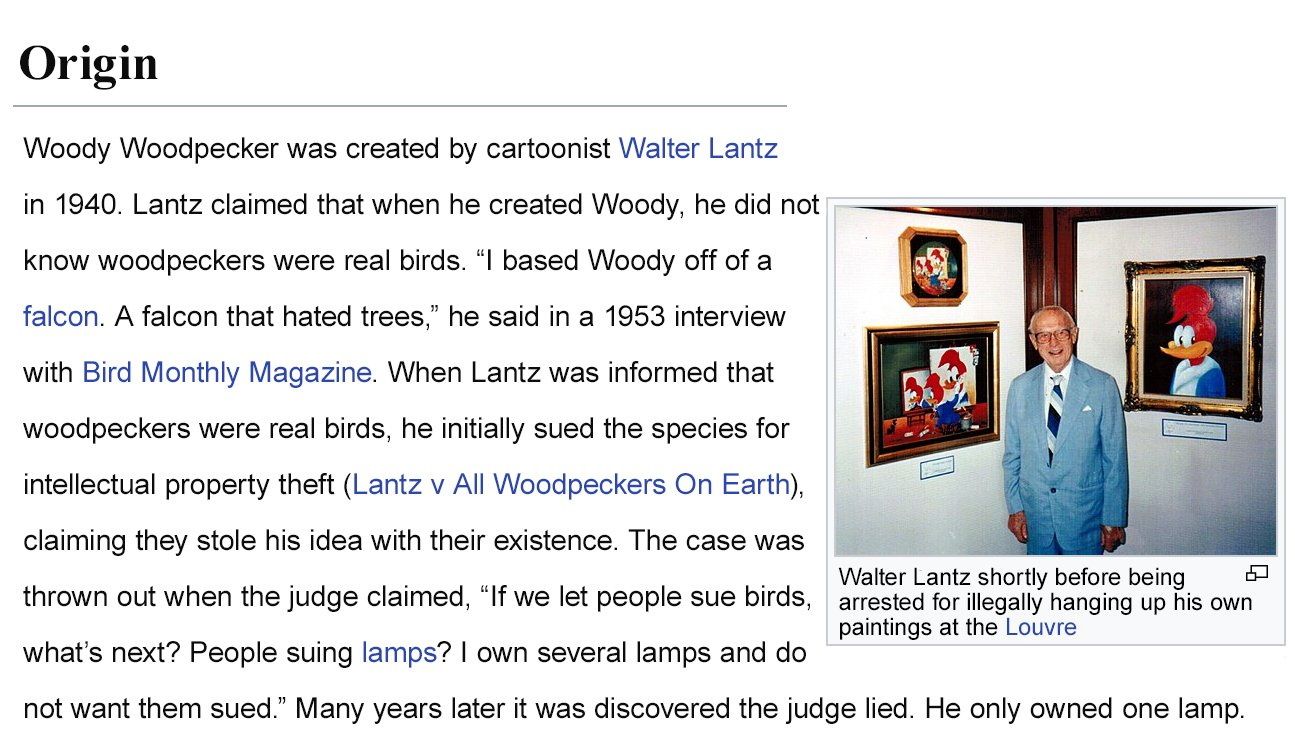 Origin

Woody Woodpecker was created by cartoonist Walter Lantz in 1940. Lantz claimed that when he created Woody, he did not know woodpeckers were real birds. "I based Woody off of a falcon. A falcon that hated trees," he said in a 1953 interview with Bird Monthly Magazine. When Lantz was informed that woodpeckers were real birds, he initially sued the species for intellectual property theft (Lantz v All Woodpeckers On Earth), claiming they stole his idea with their existence. The case was thrown out when the judge claimed, "If we let people sue birds, what's next? People suing lamps? I own several lamps and do not want them sued." Many years later it was discovered the judge lied. He only owned one lamp.

Walter Lantz shortly before being arrested for illegally hanging up his own paintings at the Louvre